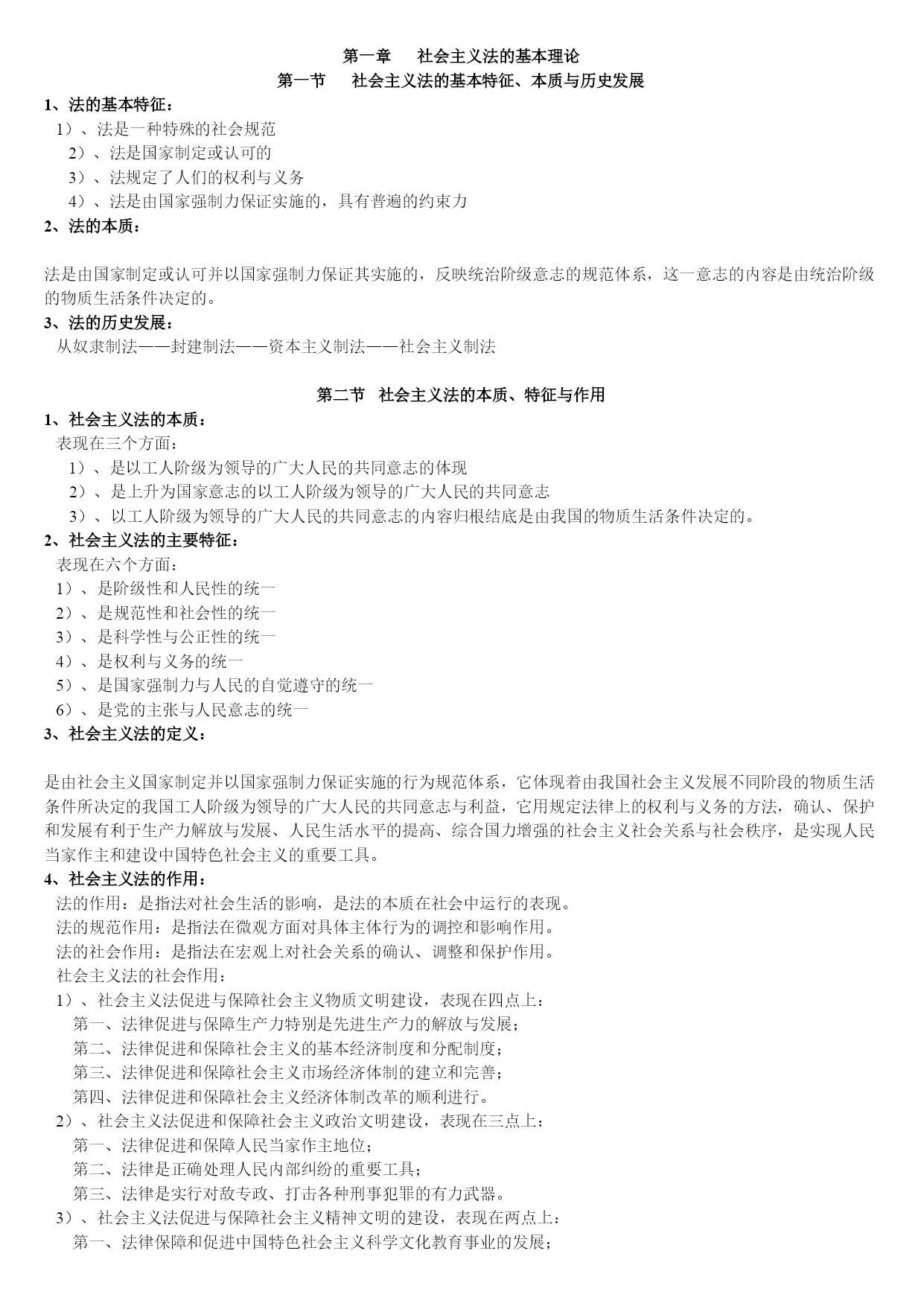 第一章　社会主义法的基本理论
第一节　社会主义法的基本特征、本质与历史发展

1、法的基本特征：
1）、法是一种特殊的社会规范
2）、法是国家制定或认可的
3）、法规定了人们的权利与义务
4）、法是由国家强制力保证实施的，具有普遍的约束力

2、法的本质：

法是由国家制定或认可并以国家强制力保证其实施的，反映统治阶级意志的规范体系，这一意志的内容是由统治阶级的物质生活条件决定的。

3、法的历史发展：
从奴隶制法——封建制法——资本主义制法——社会主义制法

第二节　社会主义法的本质、特征与作用

1、社会主义法的本质：
表现在三个方面：
1）、是以工人阶级为领导的广大人民的共同意志的体现
2）、是上升为国家意志的以工人阶级为领导的广大人民的共同意志
3）、以工人阶级为领导的广大人民的共同意志的内容归根结底是由我国的物质生活条件决定的。

2、社会主义法的主要特征：
表现在六个方面：
1）、是阶级性和人民性的统一
2）、是规范性和社会性的统一
3）、是科学性与公正性的统一
4）、是权利与义务的统一
5）、是国家强制力与人民的自觉遵守的统一
6）、是党的主张与人民意志的统一

3、社会主义法的定义：

是由社会主义国家制定并以国家强制力保证实施的行为规范体系，它体现着由我国社会主义发展不同阶段的物质生活条件所决定的我国工人阶级为领导的广大人民的共同意志与利益，它用规定法律上的权利与义务的方法，确认、保护和发展有利于生产力解放与发展、人民生活水平的提高、综合国力增强的社会主义社会关系与社会秩序，是实现人民当家作主和建设中国特色社会主义的重要工具。

4、社会主义法的作用：
法的作用：是指法对社会生活的影响，是法的本质在社会中运行的表现。
法的规范作用：是指法在微观方面对具体主体行为的调控和影响作用。
法的社会作用：是指法在宏观上对社会关系的确认、调整和保护作用。
社会主义法的社会作用：
1）、社会主义法促进与保障社会主义物质文明建设，表现在四点上：
第一、法律促进与保障生产力特别是先进生产力的解放与发展；
第二、法律促进和保障社会主义的基本经济制度和分配制度；
第三、法律促进和保障社会主义市场经济体制的建立和完善；
第四、法律促进和保障社会主义经济体制改革的顺利进行。
2）、社会主义法促进和保障社会主义政治文明建设，表现在三点上：
第一、法律促进和保障人民当家作主地位；
第二、法律是正确处理人民内部纠纷的重要工具；
第三、法律是实行对敌专政、打击各种刑事犯罪的有力武器。
3）、社会主义法促进与保障社会主义精神文明的建设，表现在两点上：
第一、法律保障和促进中国特色社会主义科学文化教育事业的发展；